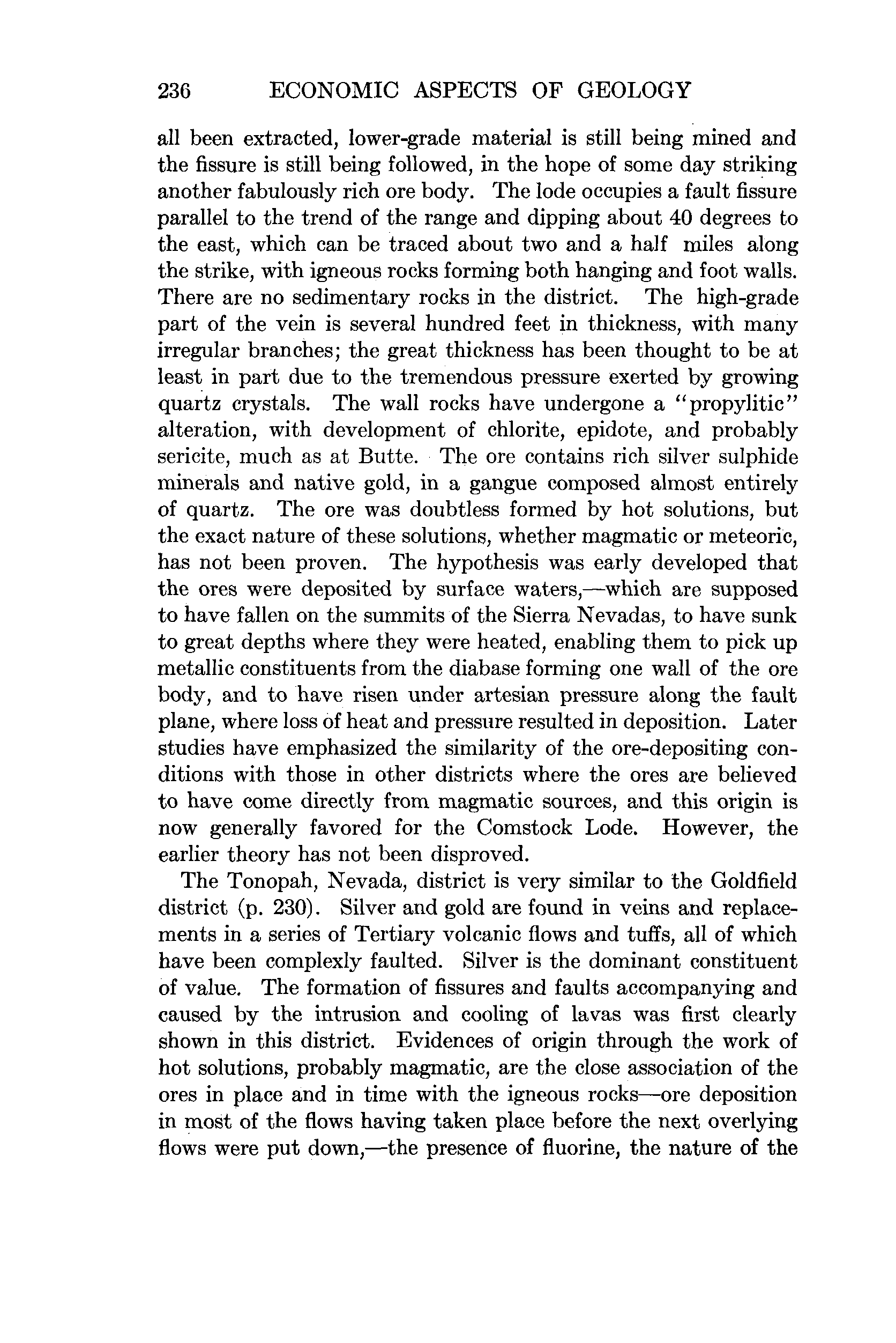 236 ECONOMIC ASPECTS OF GEOLOGY

all been extracted, lower-grade material is still being mined and the fissure is still being followed, in the hope of some day striking another fabulously rich ore body. The lode occupies a fault fissure parallel to the trend of the range and dipping about 40 degrees to the east, which can be traced about two and a half miles along the strike, with igneous rocks forming both hanging and foot walls. There are no sedimentary rocks in the district. The high-grade part of the vein is several hundred feet in thickness, with many irregular branches; the great thickness has been thought to be at least in part due to the tremendous pressure exerted by growing quartz crystals. The wall rocks have undergone a "propylitic" alteration, with development of chlorite, epidote, and probably sericite, much as at Butte. The ore contains rich silver sulphide minerals and native gold, in a gangue composed almost entirely of quartz. The ore was doubtless formed by hot solutions, but the exact nature of these solutions, whether magmatic or meteoric, has not been proven. The hypothesis was early developed that the ores were deposited by surface waters,—which are supposed to have fallen on the summits of the Sierra Nevadas, to have sunk to great depths where they were heated, enabling them to pick up metallic constituents from the diabase forming one wall of the ore body, and to have risen under artesian pressure along the fault plane, where loss of heat and pressure resulted in deposition. Later studies have emphasized the similarity of the ore-depositing conditions with those in other districts where the ores are believed to have come directly from magmatic sources, and this origin is now generally favored for the Comstock Lode. However, the earlier theory has not been disproved.

The Tonopah, Nevada, district is very similar to the Goldfield district (p. 230). Silver and gold are found in veins and replacements in a series of Tertiary volcanic flows and tuffs, all of which have been complexly faulted. Silver is the dominant constituent of value. The formation of fissures and faults accompanying and caused by the intrusion and cooling of lavas was first clearly shown in this district. Evidences of origin through the work of hot solutions, probably magmatic, are the close association of the ores in place and in time with the igneous rocks—ore deposition in most of the flows having taken place before the next overlying flows were put down,—the presence of fluorine, the nature of the